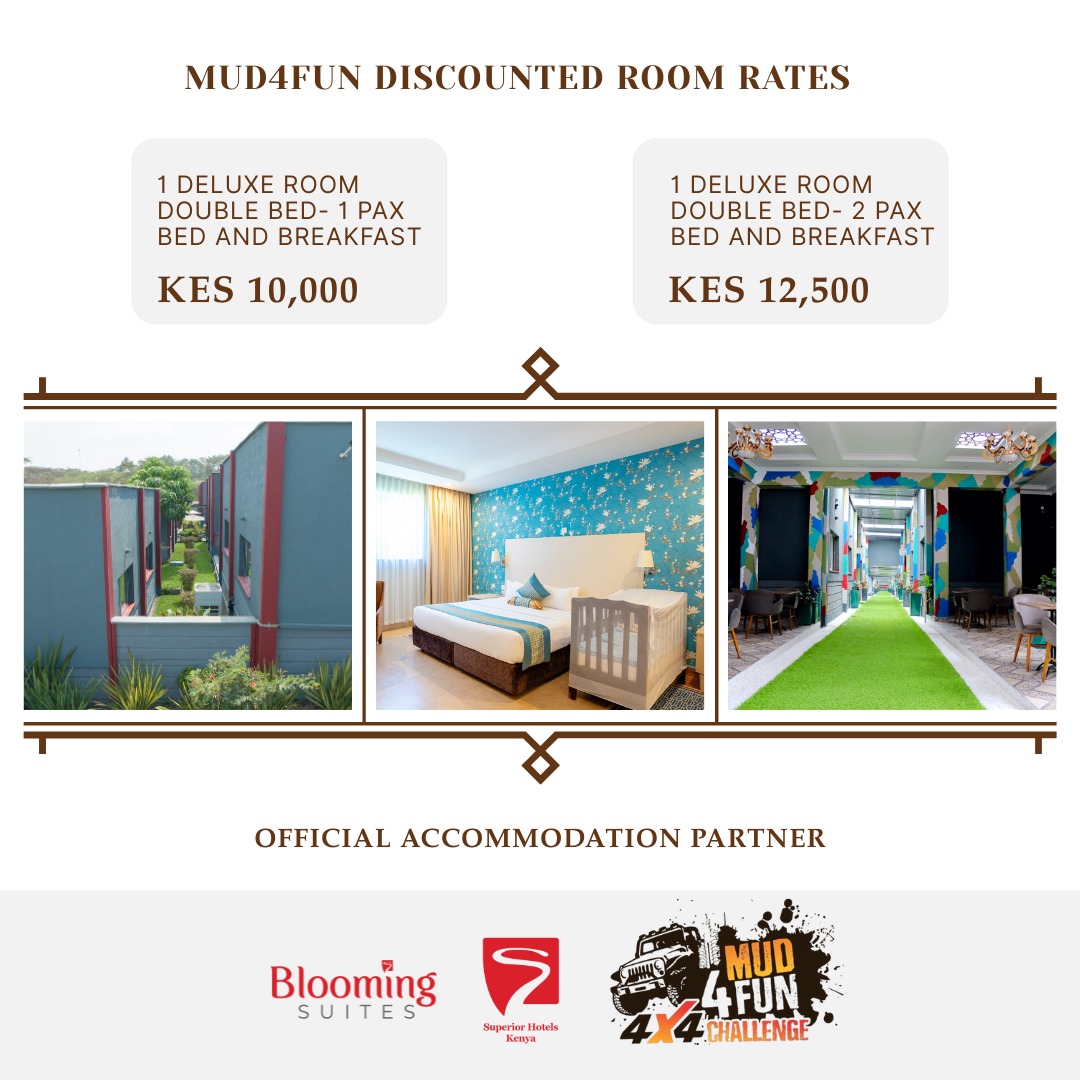 MUD4FUN DISCOUNTED ROOM RATES

1 DELUXE ROOM
DOUBLE BED- 1 PAX
BED AND BREAKFAST

KES 10,000

1 DELUXE ROOM
DOUBLE BED- 2 PAX
BED AND BREAKFAST

KES 12,500

OFFICIAL ACCOMMODATION PARTNER

Blooming
SUITES

Superior Hotels
Kenya

MUD
4
FUN
4X4 CHALLENGE